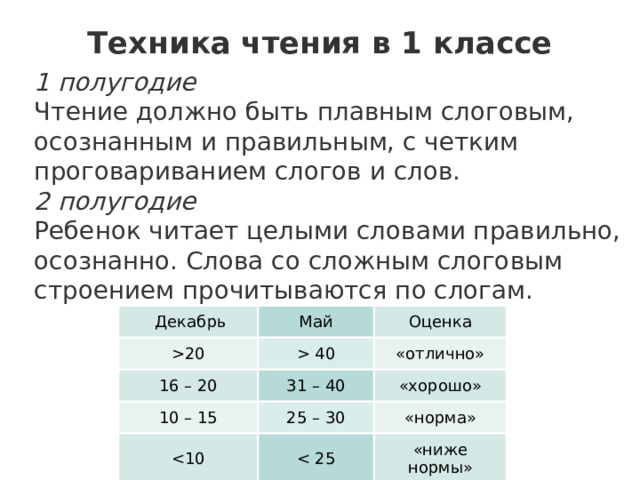 Техника чтения в 1 классе

1 полугодие
Чтение должно быть плавным слоговым, осознанным и правильным, с четким проговариванием слогов и слов.

2 полугодие
Ребенок читает целыми словами правильно, осознанно. Слова со сложным слоговым строением прочитываются по слогам.

| Декабрь | Май | Оценка |
|---|---|---|
| >20 | > 40 | «отлично» |
| 16 – 20 | 31 – 40 | «хорошо» |
| 10 – 15 | 25 – 30 | «норма» |
| <10 | < 25 | «ниже нормы» |